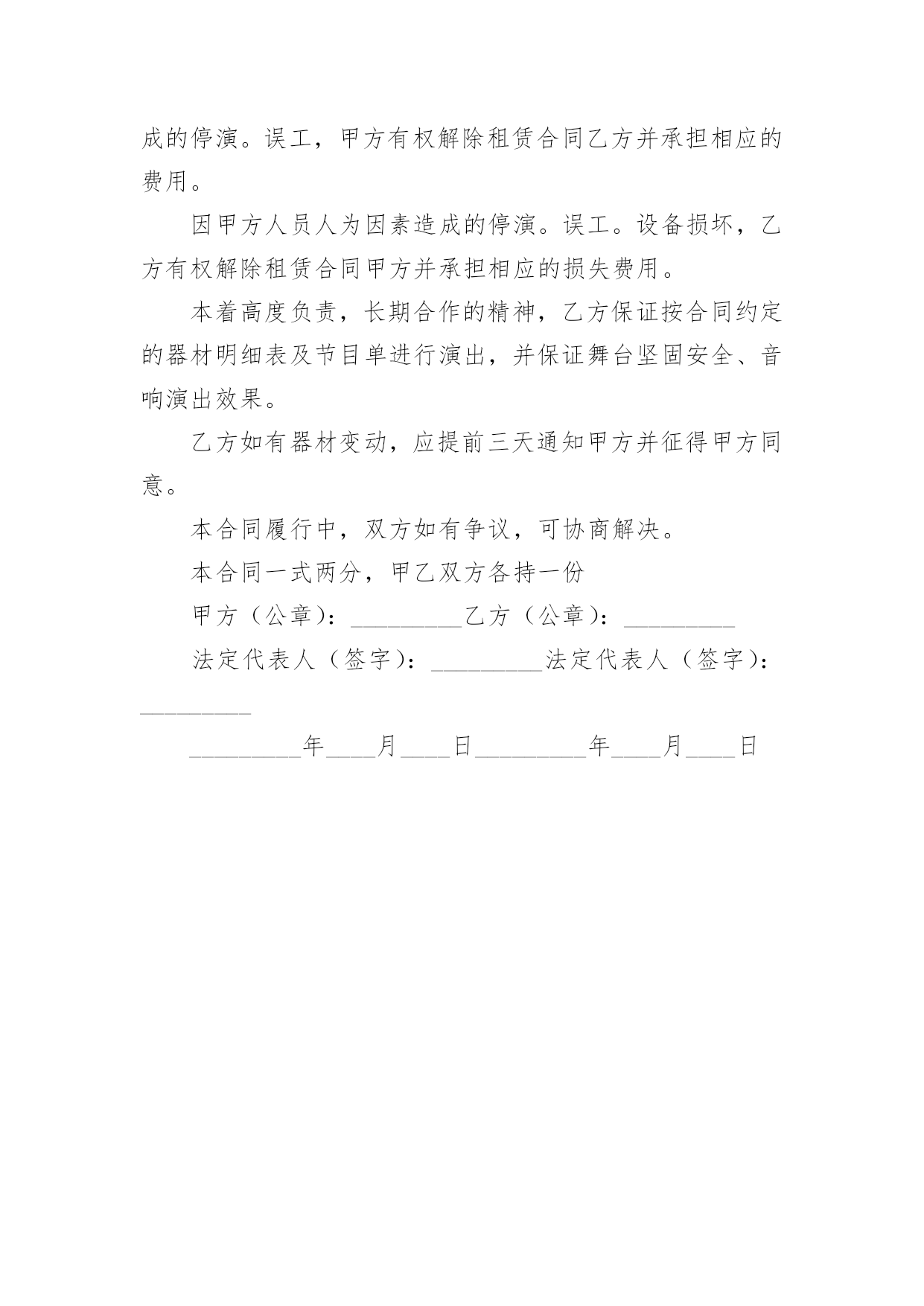 成的停演。误工，甲方有权解除租赁合同乙方并承担相应的费用。

因甲方人员人为因素造成的停演。误工。设备损坏，乙方有权解除租赁合同甲方并承担相应的损失费用。

本着高度负责，长期合作的精神，乙方保证按合同约定的器材明细表及节目单进行演出，并保证舞台坚固安全、音响演出效果。

乙方如有器材变动，应提前三天通知甲方并征得甲方同意。

本合同履行中，双方如有争议，可协商解决。

本合同一式两分，甲乙双方各持一份

甲方（公章）：_________乙方（公章）：_________

法定代表人（签字）：_________法定代表人（签字）：_________

_________年____月____日_________年____月____日